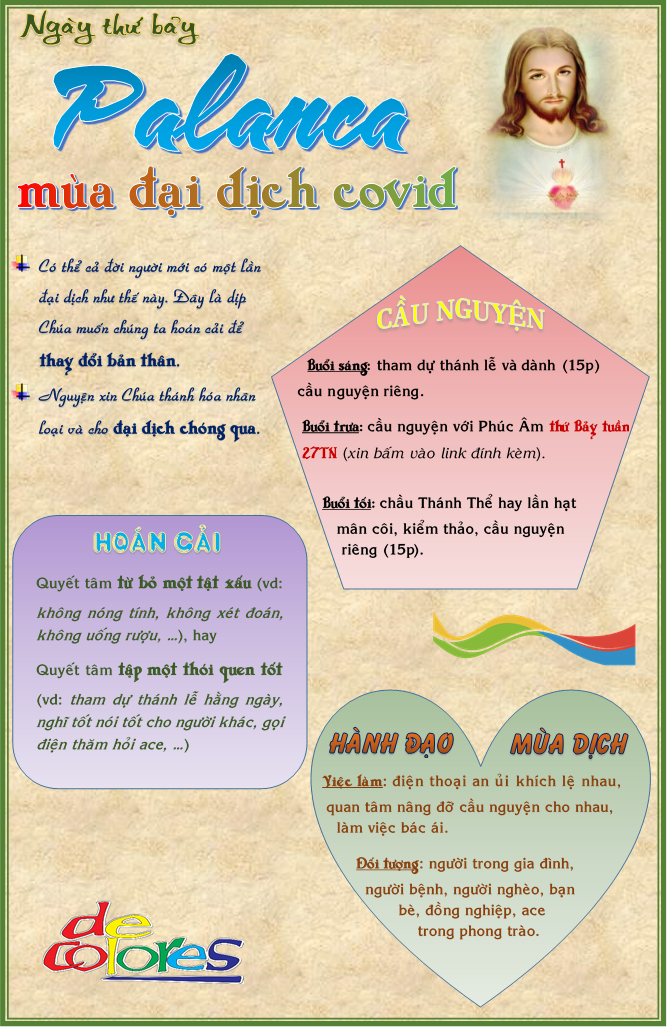 Ngày thứ bảy

Palanca

mùa đại dịch covid

Có thể cả đời người mới có một lần đại dịch như thế này. Đây là dịp Chúa muốn chúng ta hoán cải để thay đổi bản thân.

Nguyện xin Chúa thánh hóa nhân loại và cho đại dịch chóng qua.

CẦU NGUYỆN

Buổi sáng: tham dự thánh lễ và dành (15p) cầu nguyện riêng.

Buổi trưa: cầu nguyện với Phúc Âm thứ Bảy tuần 27TN (xin bấm vào link đính kèm).

Buổi tối: chầu Thánh Thể hay lần hạt mân côi, kiểm thảo, cầu nguyện riêng (15p).

HOÁN CẢI

Quyết tâm từ bỏ một tật xấu (vd: không nóng tính, không xét đoán, không uống rượu, ...), hay

Quyết tâm tập một thói quen tốt (vd: tham dự thánh lễ hằng ngày, nghĩ tốt nói tốt cho người khác, gọi điện thăm hỏi ace, ...)

HÀNH ĐẠO MÙA DỊCH

Việc làm: điện thoại an ủi khích lệ nhau, quan tâm nâng đỡ cầu nguyện cho nhau, làm việc bác ái.

Đối tượng: người trong gia đình, người bệnh, người nghèo, bạn bè, đồng nghiệp, ace trong phong trào.

de colores